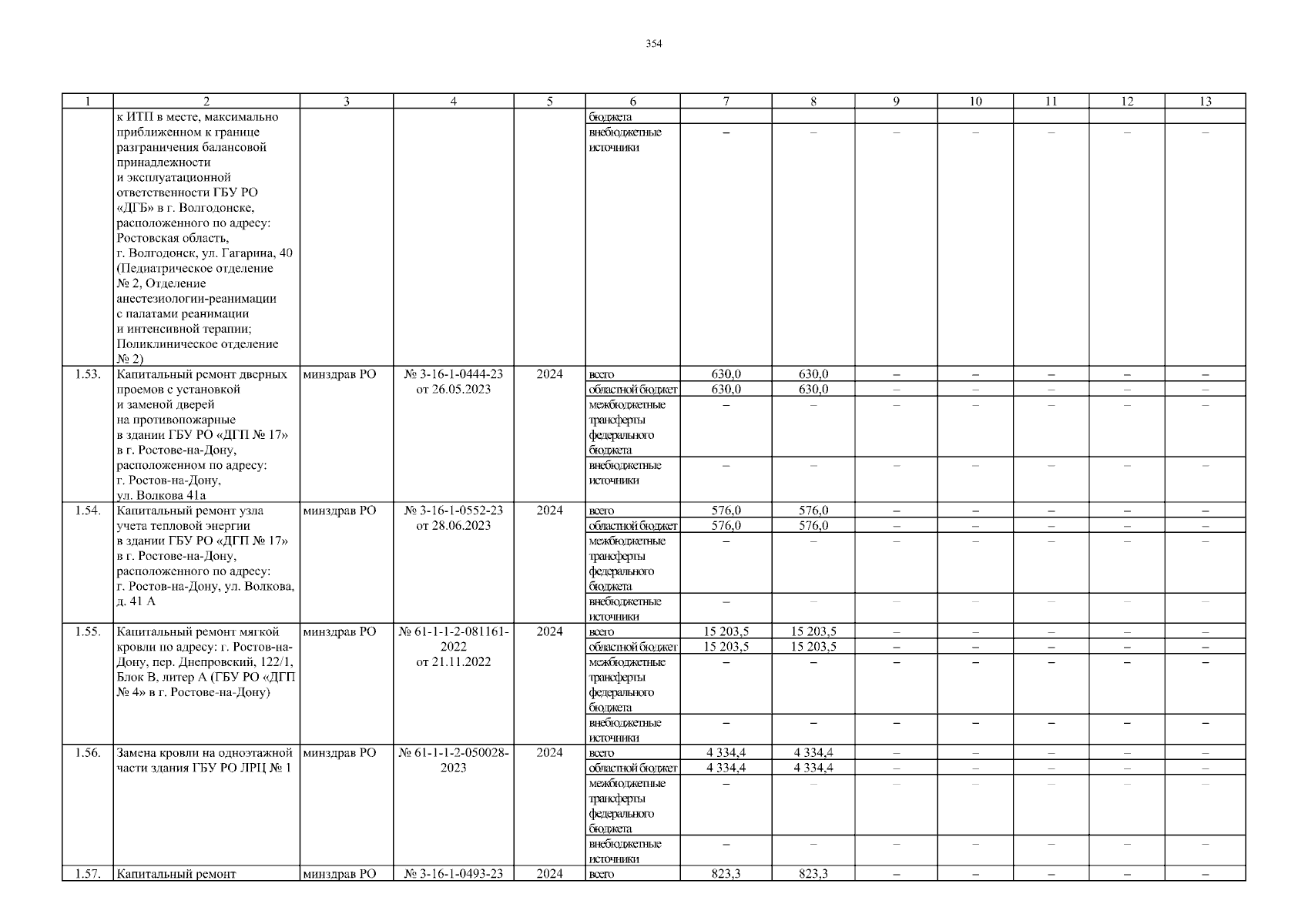 354

| 1 | 2 | 3 | 4 | 5 | 6 | 7 | 8 | 9 | 10 | 11 | 12 | 13 |
|---|---|---|---|---|---|---|---|---|---|---|---|---|
| | к ИТП в месте, максимально приближенном к границе разграничения балансовой принадлежности и эксплуатационной ответственности ГБУ РО «ДГБ» в г. Волгодонске, расположенного по адресу: Ростовская область, г. Волгодонск, ул. Гагарина, 40 (Педиатрическое отделение № 2, Отделение анестезиологии-реанимации с палатами реанимации и интенсивной терапии; Поликлиническое отделение № 2) | | | | бюджета | | | | | | | |
| | | | | | внебюджетные источники | – | – | – | – | – | – | – |
| 1.53. | Капитальный ремонт дверных проемов с установкой и заменой дверей на противопожарные в здании ГБУ РО «ДГП № 17» в г. Ростове-на-Дону, расположенном по адресу: г. Ростов-на-Дону, ул. Волкова 41а | минздрав РО | № 3-16-1-0444-23 от 26.05.2023 | 2024 | всего | 630,0 | 630,0 | – | – | – | – | – |
| | | | | | областной бюджет | 630,0 | 630,0 | – | – | – | – | – |
| | | | | | межбюджетные трансферты федерального бюджета | – | – | – | – | – | – | – |
| | | | | | внебюджетные источники | – | – | – | – | – | – | – |
| 1.54. | Капитальный ремонт узла учета тепловой энергии в здании ГБУ РО «ДГП № 17» в г. Ростове-на-Дону, расположенного по адресу: г. Ростов-на-Дону, ул. Волкова, д. 41 А | минздрав РО | № 3-16-1-0552-23 от 28.06.2023 | 2024 | всего | 576,0 | 576,0 | – | – | – | – | – |
| | | | | | областной бюджет | 576,0 | 576,0 | – | – | – | – | – |
| | | | | | межбюджетные трансферты федерального бюджета | – | – | – | – | – | – | – |
| | | | | | внебюджетные источники | – | – | – | – | – | – | – |
| 1.55. | Капитальный ремонт мягкой кровли по адресу: г. Ростов-на-Дону, пер. Днепровский, 122/1, Блок В, литер А (ГБУ РО «ДГП № 4» в г. Ростове-на-Дону) | минздрав РО | № 61-1-1-2-081161-2022 от 21.11.2022 | 2024 | всего | 15 203,5 | 15 203,5 | – | – | – | – | – |
| | | | | | областной бюджет | 15 203,5 | 15 203,5 | – | – | – | – | – |
| | | | | | межбюджетные трансферты федерального бюджета | – | – | – | – | – | – | – |
| | | | | | внебюджетные источники | – | – | – | – | – | – | – |
| 1.56. | Замена кровли на одноэтажной части здания ГБУ РО ЛРЦ № 1 | минздрав РО | № 61-1-1-2-050028-2023 | 2024 | всего | 4 334,4 | 4 334,4 | – | – | – | – | – |
| | | | | | областной бюджет | 4 334,4 | 4 334,4 | – | – | – | – | – |
| | | | | | межбюджетные трансферты федерального бюджета | – | – | – | – | – | – | – |
| | | | | | внебюджетные источники | – | – | – | – | – | – | – |
| 1.57. | Капитальный ремонт | минздрав РО | № 3-16-1-0493-23 | 2024 | всего | 823,3 | 823,3 | – | – | – | – | – |